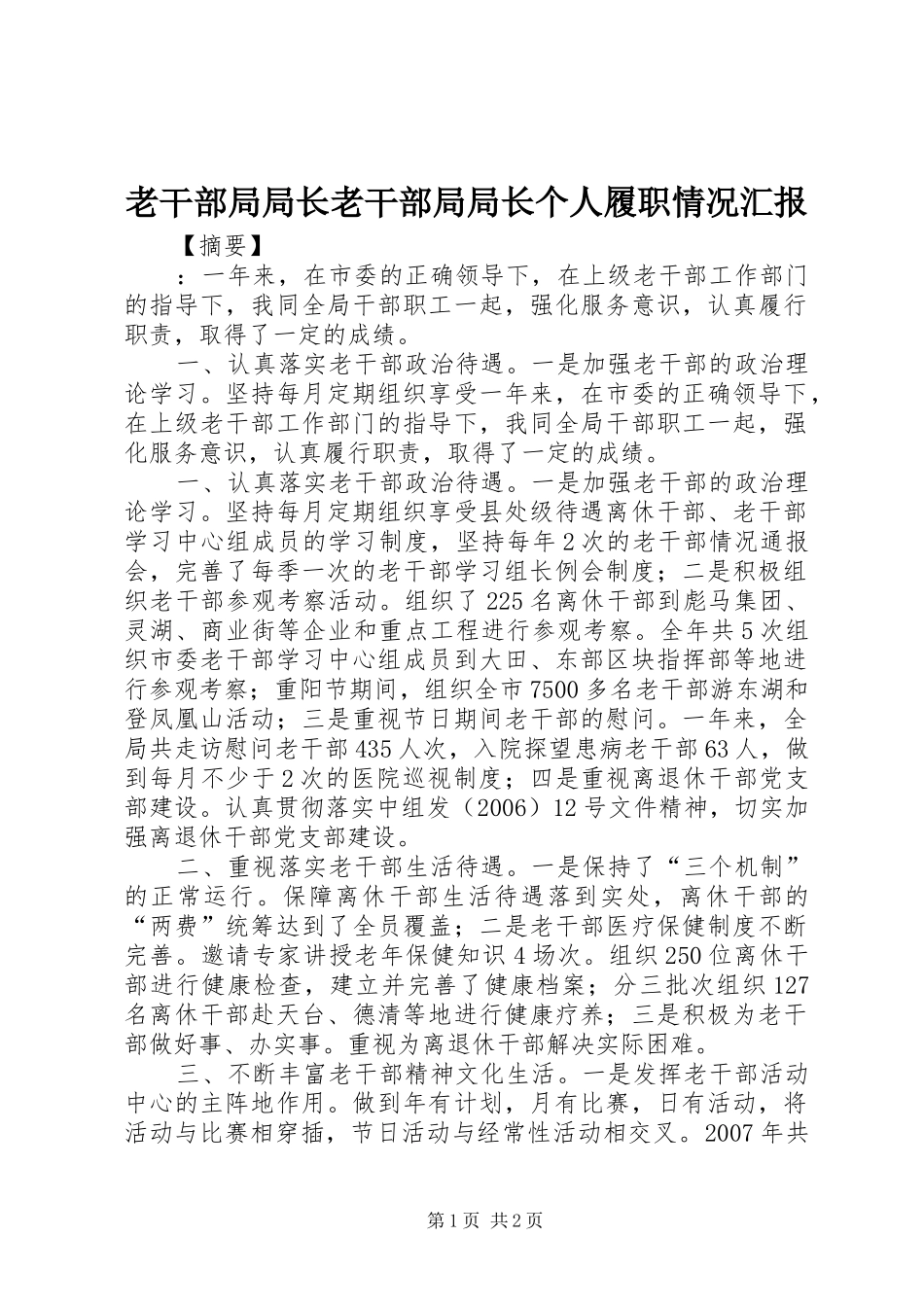 老干部局局长老干部局局长个人履职情况汇报

【摘要】

：一年来，在市委的正确领导下，在上级老干部工作部门的指导下，我同全局干部职工一起，强化服务意识，认真履行职责，取得了一定的成绩。

一、认真落实老干部政治待遇。一是加强老干部的政治理论学习。坚持每月定期组织享受一年来，在市委的正确领导下，在上级老干部工作部门的指导下，我同全局干部职工一起，强化服务意识，认真履行职责，取得了一定的成绩。

一、认真落实老干部政治待遇。一是加强老干部的政治理论学习。坚持每月定期组织享受县处级待遇离休干部、老干部学习中心组成员的学习制度，坚持每年2次的老干部情况通报会，完善了每季一次的老干部学习组长例会制度；二是积极组织老干部参观考察活动。组织了225名离休干部到彪马集团、灵湖、商业街等企业和重点工程进行参观考察。全年共5次组织市委老干部学习中心组成员到大田、东部区块指挥部等地进行参观考察；重阳节期间，组织全市7500多名老干部游东湖和登凤凰山活动；三是重视节日期间老干部的慰问。一年来，全局共走访慰问老干部435人次，入院探望患病老干部63人，做到每月不少于2次的医院巡视制度；四是重视离退休干部党支部建设。认真贯彻落实中组发（2006）12号文件精神，切实加强离退休干部党支部建设。

二、重视落实老干部生活待遇。一是保持了“三个机制”的正常运行。保障离休干部生活待遇落到实处，离休干部的“两费”统筹达到了全员覆盖；二是老干部医疗保健制度不断完善。邀请专家讲授老年保健知识4场次。组织250位离休干部进行健康检查，建立并完善了健康档案；分三批次组织127名离休干部赴天台、德清等地进行健康疗养；三是积极为老干部做好事、办实事。重视为离退休干部解决实际困难。

三、不断丰富老干部精神文化生活。一是发挥老干部活动中心的主阵地作用。做到年有计划，月有比赛，日有活动，将活动与比赛相穿插，节日活动与经常性活动相交叉。2007年共

第1页 共2页